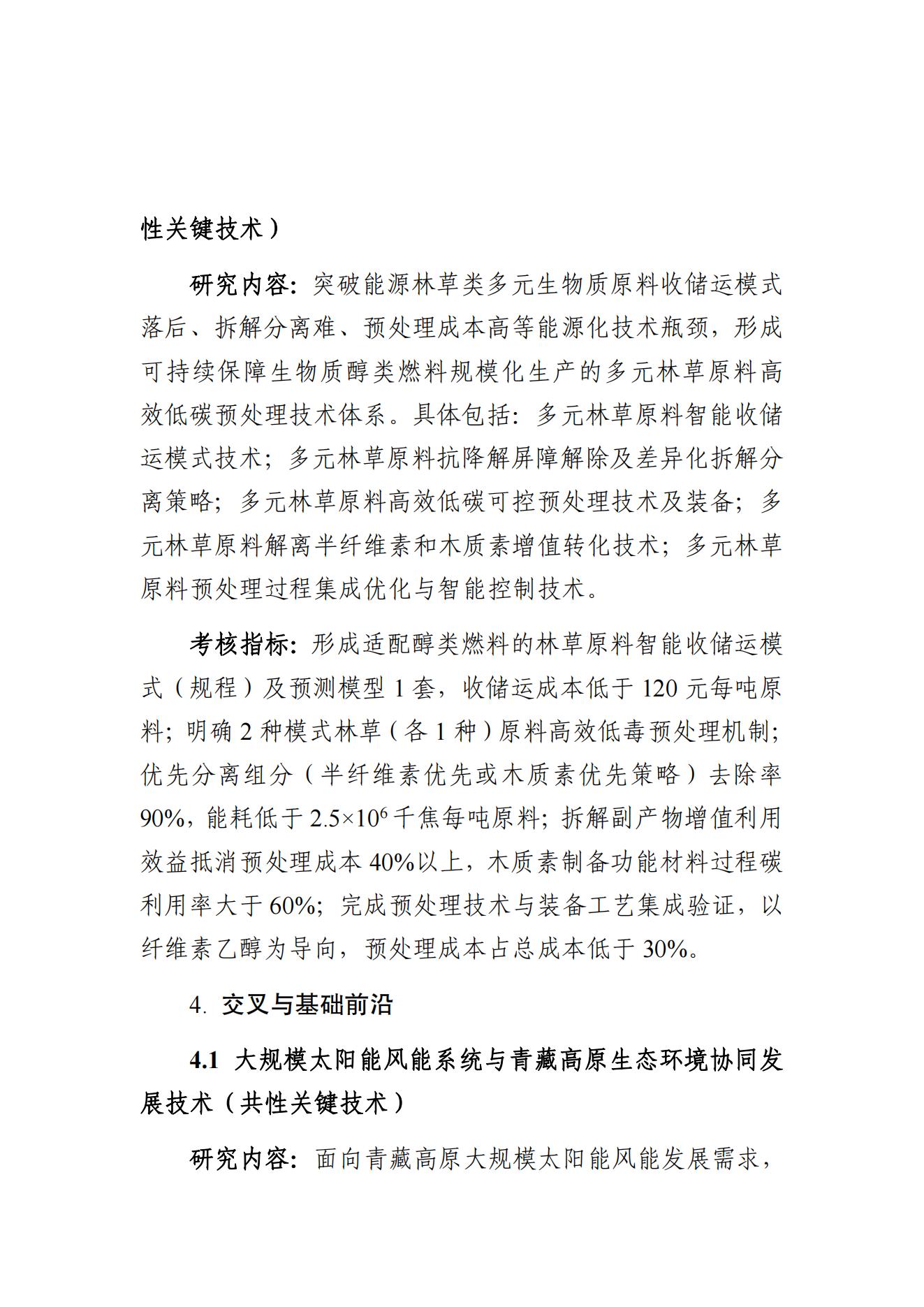 性关键技术）

研究内容：突破能源林草类多元生物质原料收储运模式落后、拆解分离难、预处理成本高等能源化技术瓶颈，形成可持续保障生物质醇类燃料规模化生产的多元林草原料高效低碳预处理技术体系。具体包括：多元林草原料智能收储运模式技术；多元林草原料抗降解屏障解除及差异化拆解分离策略；多元林草原料高效低碳可控预处理技术及装备；多元林草原料解离半纤维素和木质素增值转化技术；多元林草原料预处理过程集成优化与智能控制技术。

考核指标：形成适配醇类燃料的林草原料智能收储运模式（规程）及预测模型 1 套，收储运成本低于 120 元每吨原料；明确 2 种模式林草（各 1 种）原料高效低毒预处理机制；优先分离组分（半纤维素优先或木质素优先策略）去除率 90%，能耗低于 $2.5\times10^6$ 千焦每吨原料；拆解副产物增值利用效益抵消预处理成本 40%以上，木质素制备功能材料过程碳利用率大于 60%；完成预处理技术与装备工艺集成验证，以纤维素乙醇为导向，预处理成本占总成本低于 30%。

4. 交叉与基础前沿

4.1 大规模太阳能风能系统与青藏高原生态环境协同发展技术（共性关键技术）

研究内容：面向青藏高原大规模太阳能风能发展需求，